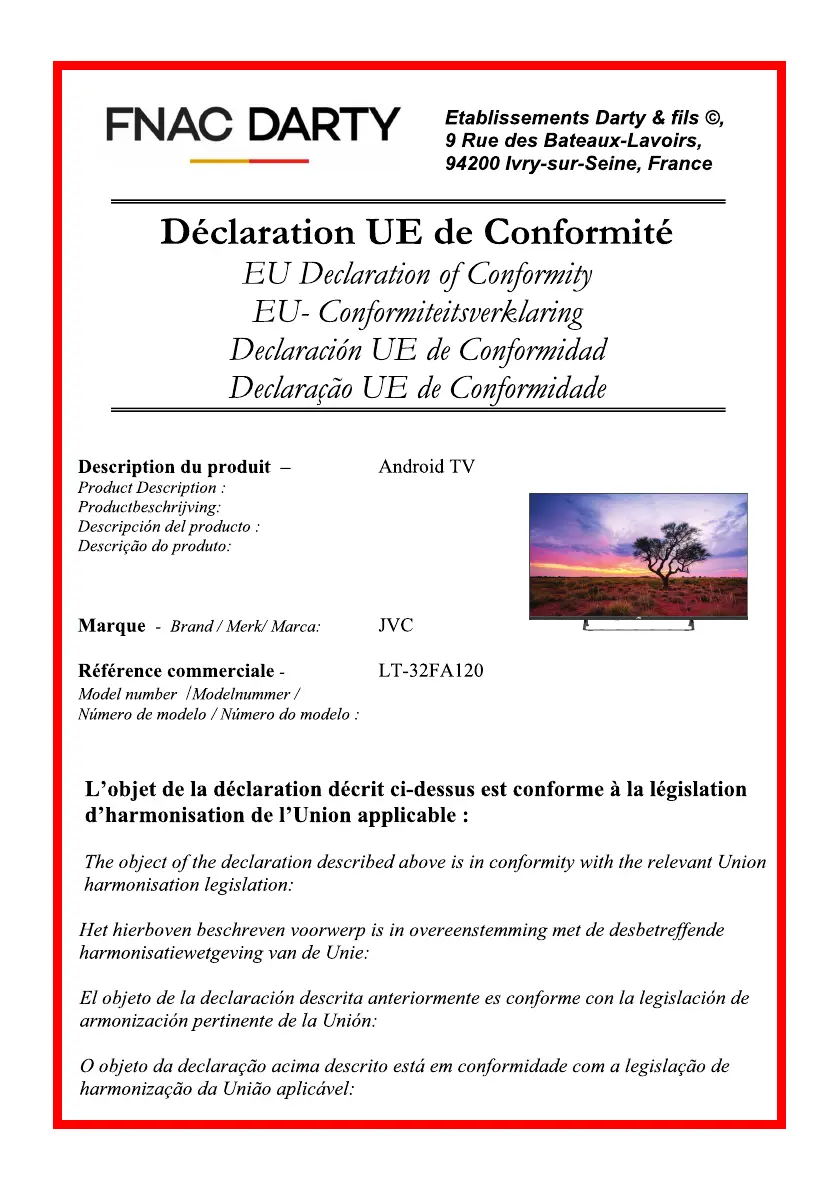 FNAC DARTY

Etablissements Darty & fils ©,
9 Rue des Bateaux-Lavoirs,
94200 Ivry-sur-Seine, France

Déclaration UE de Conformité
EU Declaration of Conformity
EU- Conformiteitsverklaring
Declaración UE de Conformidad
Declaração UE de Conformidade

Description du produit – Android TV
Product Description :
Productbeschrijving:
Descripción del producto :
Descrição do produto:

Marque - Brand / Merk/ Marca: JVC

Référence commerciale - LT-32FA120
Model number /Modelnummer /
Número de modelo / Número do modelo :

L'objet de la déclaration décrit ci-dessus est conforme à la législation d'harmonisation de l'Union applicable :

The object of the declaration described above is in conformity with the relevant Union harmonisation legislation:

Het hierboven beschreven voorwerp is in overeenstemming met de desbetreffende harmonisatiewetgeving van de Unie:

El objeto de la declaración descrita anteriormente es conforme con la legislación de armonización pertinente de la Unión:

O objeto da declaração acima descrito está em conformidade com a legislação de harmonização da União aplicável: